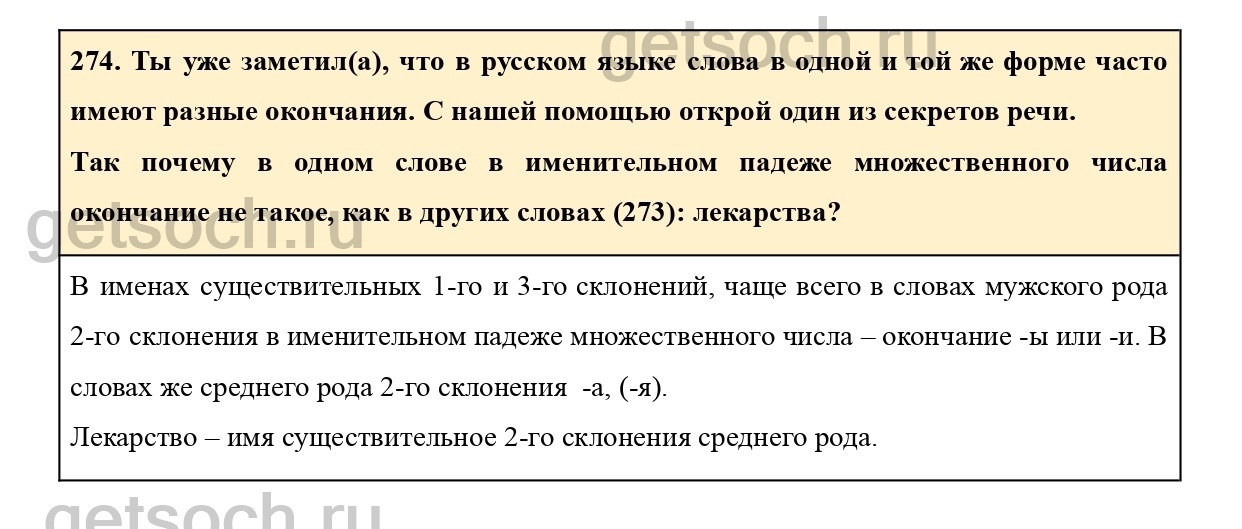 274. Ты уже заметил(а), что в русском языке слова в одной и той же форме часто имеют разные окончания. С нашей помощью открой один из секретов речи.

Так почему в одном слове в именительном падеже множественного числа окончание не такое, как в других словах (273): лекарства?

В именах существительных 1-го и 3-го склонений, чаще всего в словах мужского рода 2-го склонения в именительном падеже множественного числа – окончание -ы или -и. В словах же среднего рода 2-го склонения -а, (-я).

Лекарство – имя существительное 2-го склонения среднего рода.

getsoch.ru